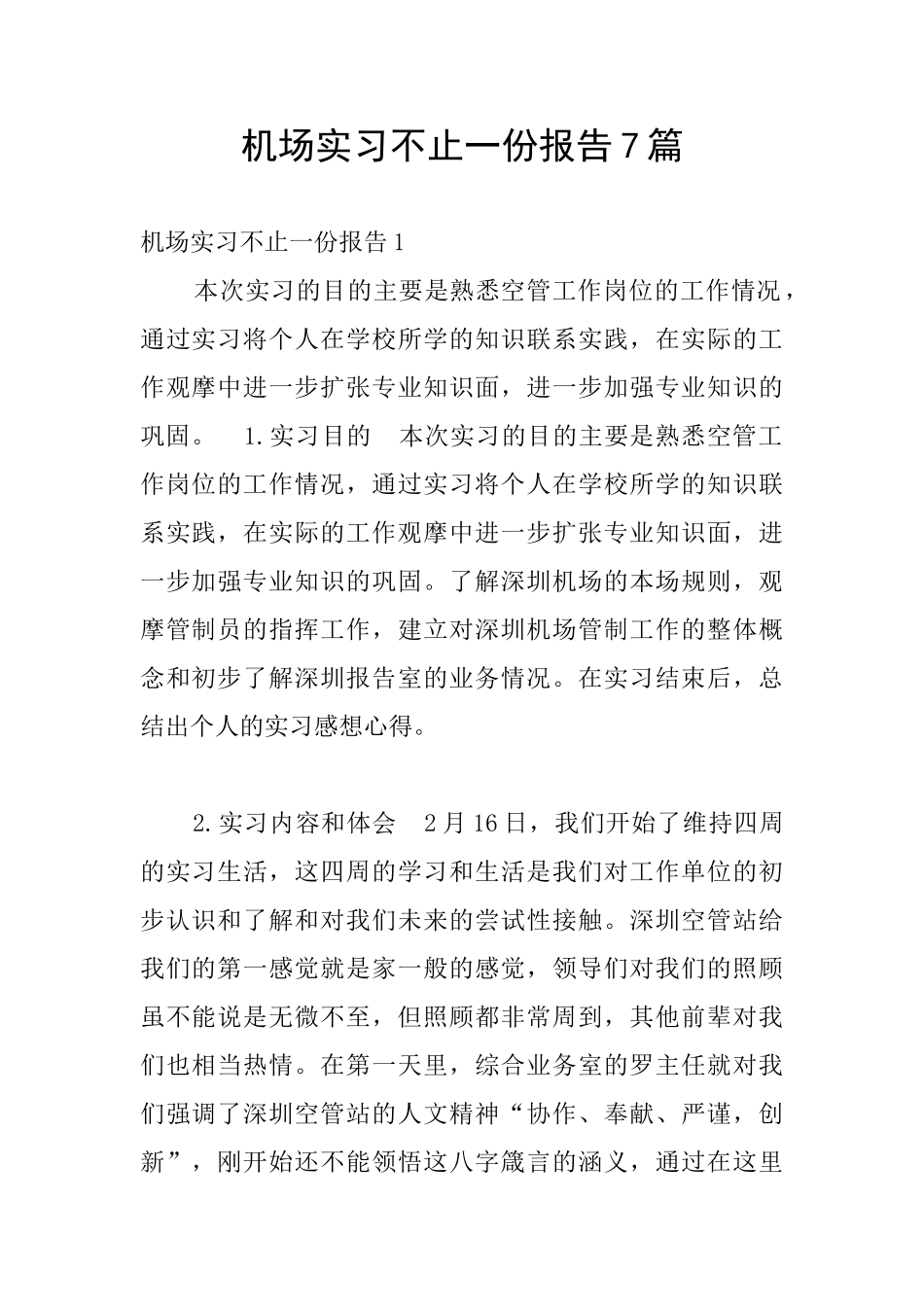 机场实习不止一份报告7篇

机场实习不止一份报告1

本次实习的目的主要是熟悉空管工作岗位的工作情况，通过实习将个人在学校所学的知识联系实践，在实际的工作观摩中进一步扩张专业知识面，进一步加强专业知识的巩固。 1.实习目的 本次实习的目的主要是熟悉空管工作岗位的工作情况，通过实习将个人在学校所学的知识联系实践，在实际的工作观摩中进一步扩张专业知识面，进一步加强专业知识的巩固。了解深圳机场的本场规则，观摩管制员的指挥工作，建立对深圳机场管制工作的整体概念和初步了解深圳报告室的业务情况。在实习结束后，总结出个人的实习感想心得。

2.实习内容和体会 2月16日，我们开始了维持四周的实习生活，这四周的学习和生活是我们对工作单位的初步认识和了解和对我们未来的尝试性接触。深圳空管站给我们的第一感觉就是家一般的感觉，领导们对我们的照顾虽不能说是无微不至，但照顾都非常周到，其他前辈对我们也相当热情。在第一天里，综合业务室的罗主任就对我们强调了深圳空管站的人文精神“协作、奉献、严谨，创新”，刚开始还不能领悟这八字箴言的涵义，通过在这里